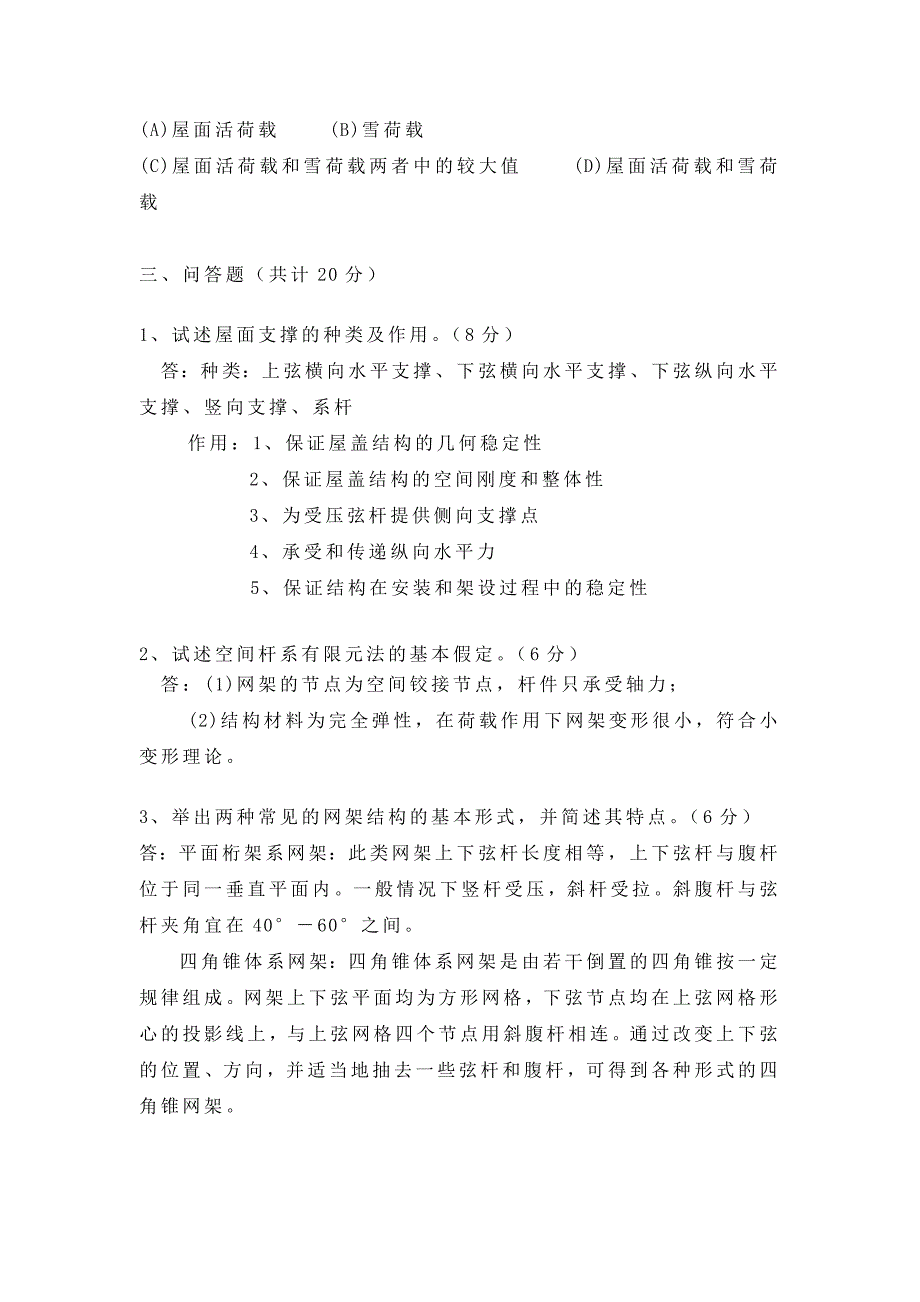 (A)屋面活荷载　　(B)雪荷载
(C)屋面活荷载和雪荷载两者中的较大值　　(D)屋面活荷载和雪荷载

三、问答题（共计 20 分）

1、试述屋面支撑的种类及作用。（8 分）
答：种类：上弦横向水平支撑、下弦横向水平支撑、下弦纵向水平支撑、竖向支撑、系杆
作用：1、保证屋盖结构的几何稳定性
2、保证屋盖结构的空间刚度和整体性
3、为受压弦杆提供侧向支撑点
4、承受和传递纵向水平力
5、保证结构在安装和架设过程中的稳定性

2、试述空间杆系有限元法的基本假定。（6 分）
答：(1)网架的节点为空间铰接节点，杆件只承受轴力；
(2)结构材料为完全弹性，在荷载作用下网架变形很小，符合小变形理论。

3、举出两种常见的网架结构的基本形式，并简述其特点。（6 分）
答：平面桁架系网架：此类网架上下弦杆长度相等，上下弦杆与腹杆位于同一垂直平面内。一般情况下竖杆受压，斜杆受拉。斜腹杆与弦杆夹角宜在 40°－60°之间。

四角锥体系网架：四角锥体系网架是由若干倒置的四角锥按一定规律组成。网架上下弦平面均为方形网格，下弦节点均在上弦网格形心的投影线上，与上弦网格四个节点用斜腹杆相连。通过改变上下弦的位置、方向，并适当地抽去一些弦杆和腹杆，可得到各种形式的四角锥网架。